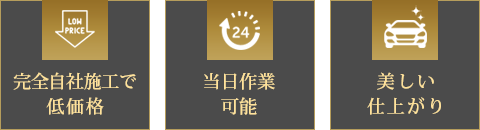 LOW PRICE

完全自社施工で低価格

24

当日作業可能

美しい仕上がり